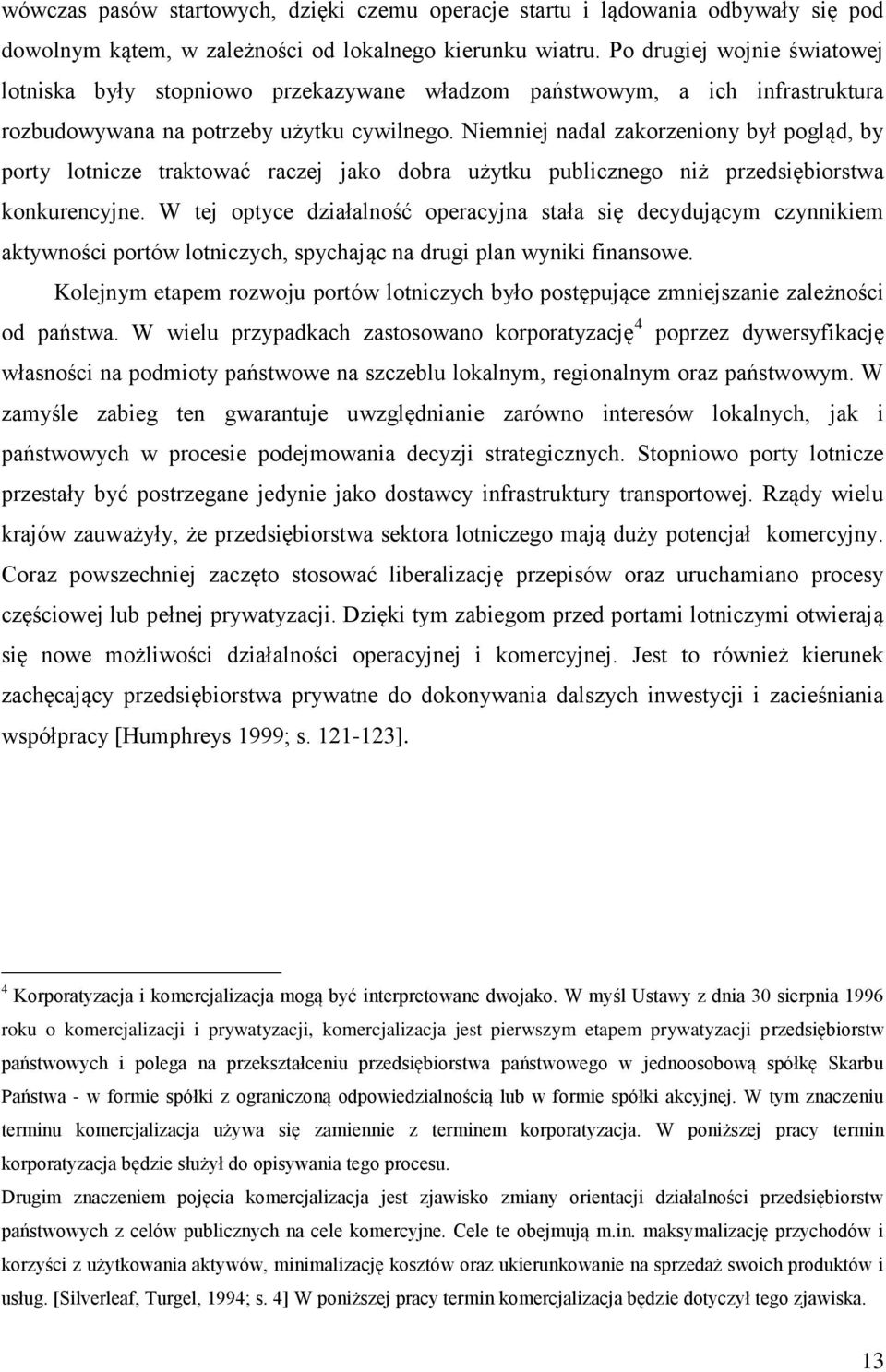 wówczas pasów startowych, dzięki czemu operacje startu i lądowania odbywały się pod dowolnym kątem, w zależności od lokalnego kierunku wiatru. Po drugiej wojnie światowej lotniska były stopniowo przekazywane władzom państwowym, a ich infrastruktura rozbudowywana na potrzeby użytku cywilnego. Niemniej nadal zakorzeniony był pogląd, by porty lotnicze traktować raczej jako dobra użytku publicznego niż przedsiębiorstwa konkurencyjne. W tej optyce działalność operacyjna stała się decydującym czynnikiem aktywności portów lotniczych, spychając na drugi plan wyniki finansowe.

Kolejnym etapem rozwoju portów lotniczych było postępujące zmniejszanie zależności od państwa. W wielu przypadkach zastosowano korporatyzację$^4$ poprzez dywersyfikację własności na podmioty państwowe na szczeblu lokalnym, regionalnym oraz państwowym. W zamyśle zabieg ten gwarantuje uwzględnianie zarówno interesów lokalnych, jak i państwowych w procesie podejmowania decyzji strategicznych. Stopniowo porty lotnicze przestały być postrzegane jedynie jako dostawcy infrastruktury transportowej. Rządy wielu krajów zauważyły, że przedsiębiorstwa sektora lotniczego mają duży potencjał komercyjny. Coraz powszechniej zaczęto stosować liberalizację przepisów oraz uruchamiano procesy częściowej lub pełnej prywatyzacji. Dzięki tym zabiegom przed portami lotniczymi otwierają się nowe możliwości działalności operacyjnej i komercyjnej. Jest to również kierunek zachęcający przedsiębiorstwa prywatne do dokonywania dalszych inwestycji i zacieśniania współpracy [Humphreys 1999; s. 121-123].

$^4$ Korporatyzacja i komercjalizacja mogą być interpretowane dwojako. W myśl Ustawy z dnia 30 sierpnia 1996 roku o komercjalizacji i prywatyzacji, komercjalizacja jest pierwszym etapem prywatyzacji przedsiębiorstw państwowych i polega na przekształceniu przedsiębiorstwa państwowego w jednoosobową spółkę Skarbu Państwa - w formie spółki z ograniczoną odpowiedzialnością lub w formie spółki akcyjnej. W tym znaczeniu terminu komercjalizacja używa się zamiennie z terminem korporatyzacja. W poniższej pracy termin korporatyzacja będzie służył do opisywania tego procesu.
Drugim znaczeniem pojęcia komercjalizacja jest zjawisko zmiany orientacji działalności przedsiębiorstw państwowych z celów publicznych na cele komercyjne. Cele te obejmują m.in. maksymalizację przychodów i korzyści z użytkowania aktywów, minimalizację kosztów oraz ukierunkowanie na sprzedaż swoich produktów i usług. [Silverleaf, Turgel, 1994; s. 4] W poniższej pracy termin komercjalizacja będzie dotyczył tego zjawiska.

13